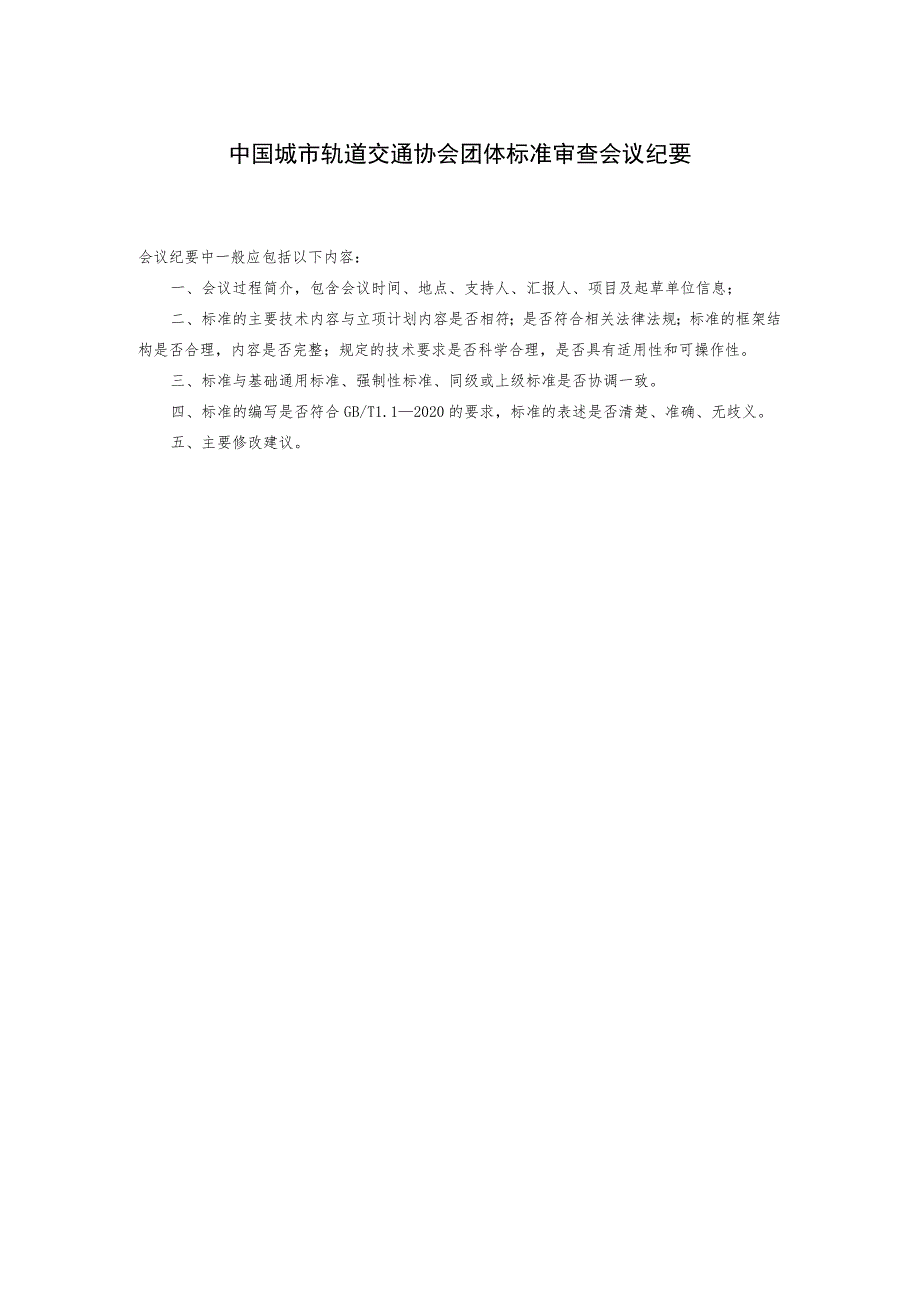 中国城市轨道交通协会团体标准审查会议纪要

会议纪要中一般应包括以下内容：

一、会议过程简介，包含会议时间、地点、支持人、汇报人、项目及起草单位信息；

二、标准的主要技术内容与立项计划内容是否相符；是否符合相关法律法规；标准的框架结构是否合理，内容是否完整；规定的技术要求是否科学合理，是否具有适用性和可操作性。

三、标准与基础通用标准、强制性标准、同级或上级标准是否协调一致。

四、标准的编写是否符合 GB/T1.1—2020 的要求，标准的表述是否清楚、准确、无歧义。

五、主要修改建议。